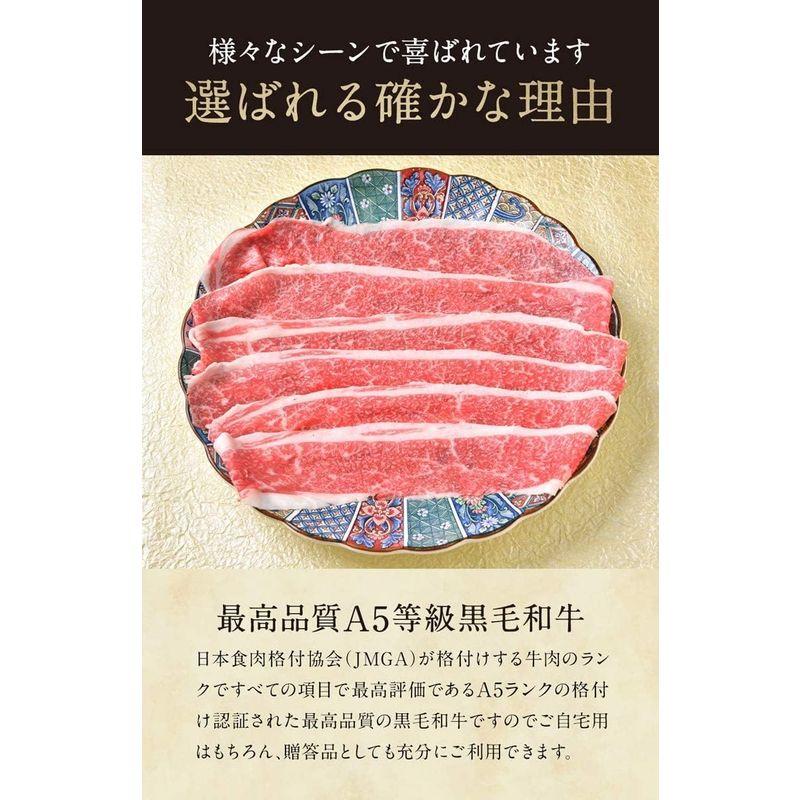 様々なシーンで喜ばれています
選ばれる確かな理由

最高品質A5等級黒毛和牛
日本食肉格付協会（JMGA）が格付けする牛肉のランクですべての項目で最高評価であるA5ランクの格付け認証された最高品質の黒毛和牛ですのでご自宅用はもちろん、贈答品としても充分にご利用できます。